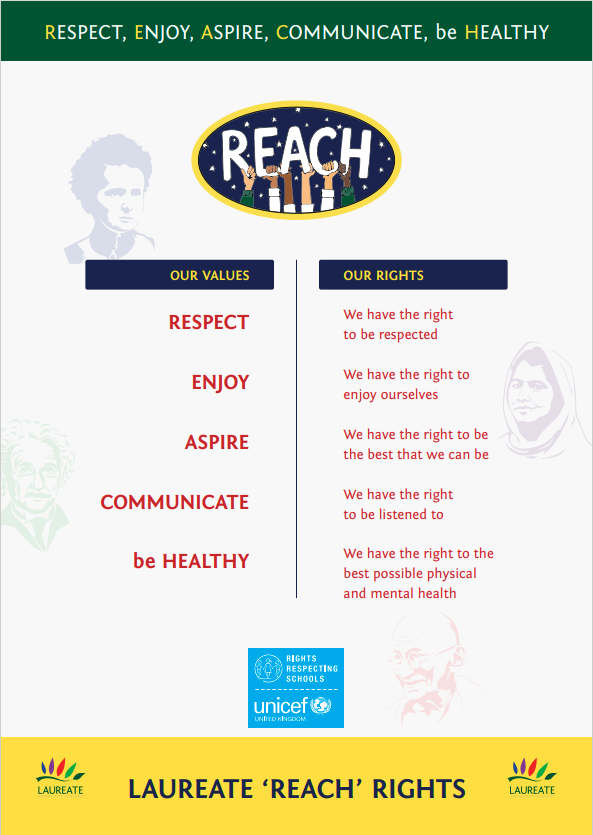 RESPECT, ENJOY, ASPIRE, COMMUNICATE, be HEALTHY

REACH

OUR VALUES

RESPECT

ENJOY

ASPIRE

COMMUNICATE

be HEALTHY

OUR RIGHTS

We have the right to be respected

We have the right to enjoy ourselves

We have the right to be the best that we can be

We have the right to be listened to

We have the right to the best possible physical and mental health

RIGHTS RESPECTING SCHOOLS

unicef
UNITED KINGDOM

LAUREATE

LAUREATE 'REACH' RIGHTS

LAUREATE